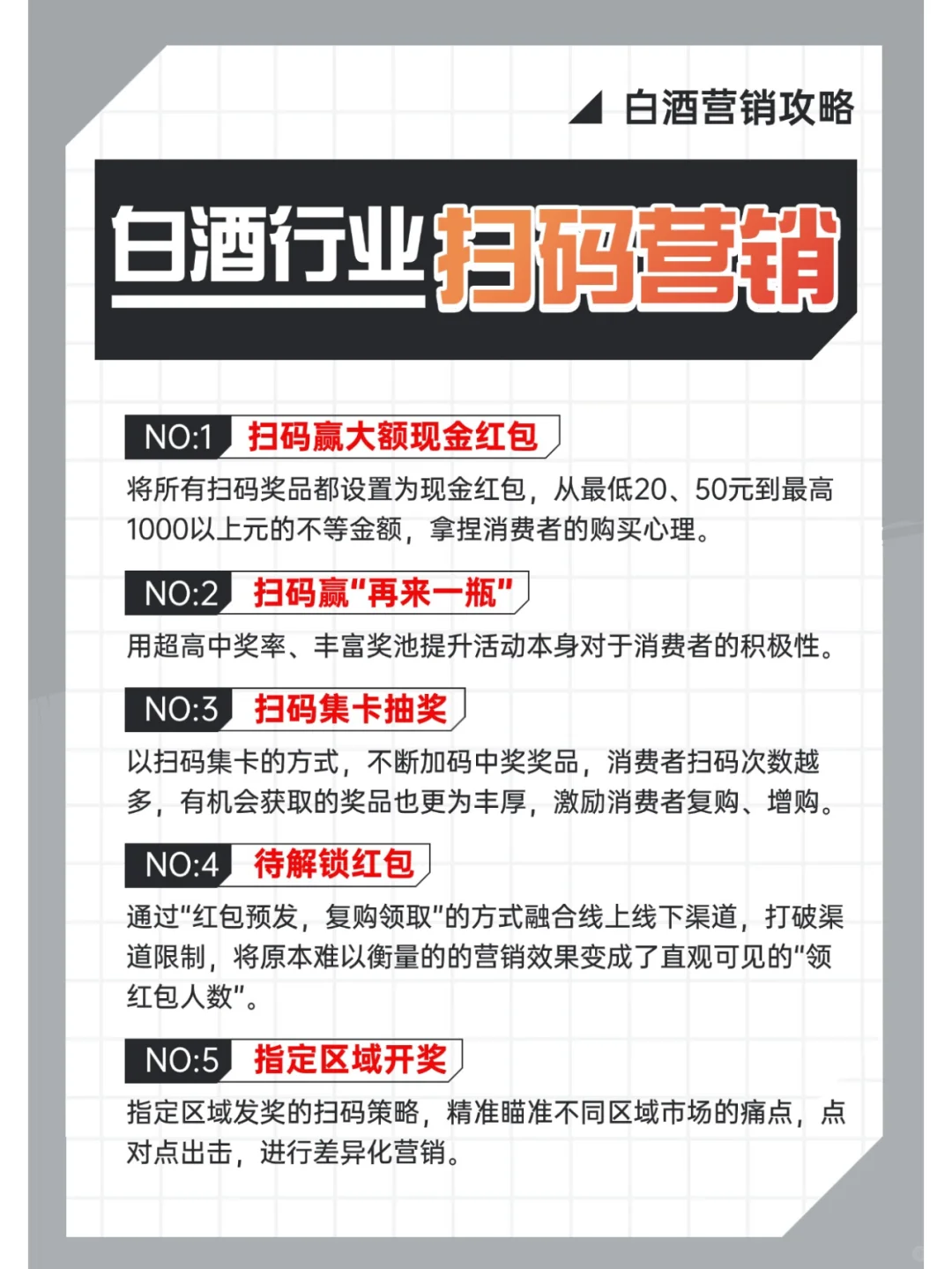 白酒营销攻略

白酒行业扫码营销

NO:1 扫码赢大额现金红包

将所有扫码奖品都设置为现金红包，从最低20、50元到最高1000以上元的不等金额，拿捏消费者的购买心理。

NO:2 扫码赢“再来一瓶”

用超高中奖率、丰富奖池提升活动本身对于消费者的积极性。

NO:3 扫码集卡抽奖

以扫码集卡的方式，不断加码中奖奖品，消费者扫码次数越多，有机会获取的奖品也更为丰厚，激励消费者复购、增购。

NO:4 待解锁红包

通过“红包预发，复购领取”的方式融合线上线下渠道，打破渠道限制，将原本难以衡量的的营销效果变成了直观可见的“领红包人数”。

NO:5 指定区域开奖

指定区域发奖的扫码策略，精准瞄准不同区域市场的痛点，点对点出击，进行差异化营销。